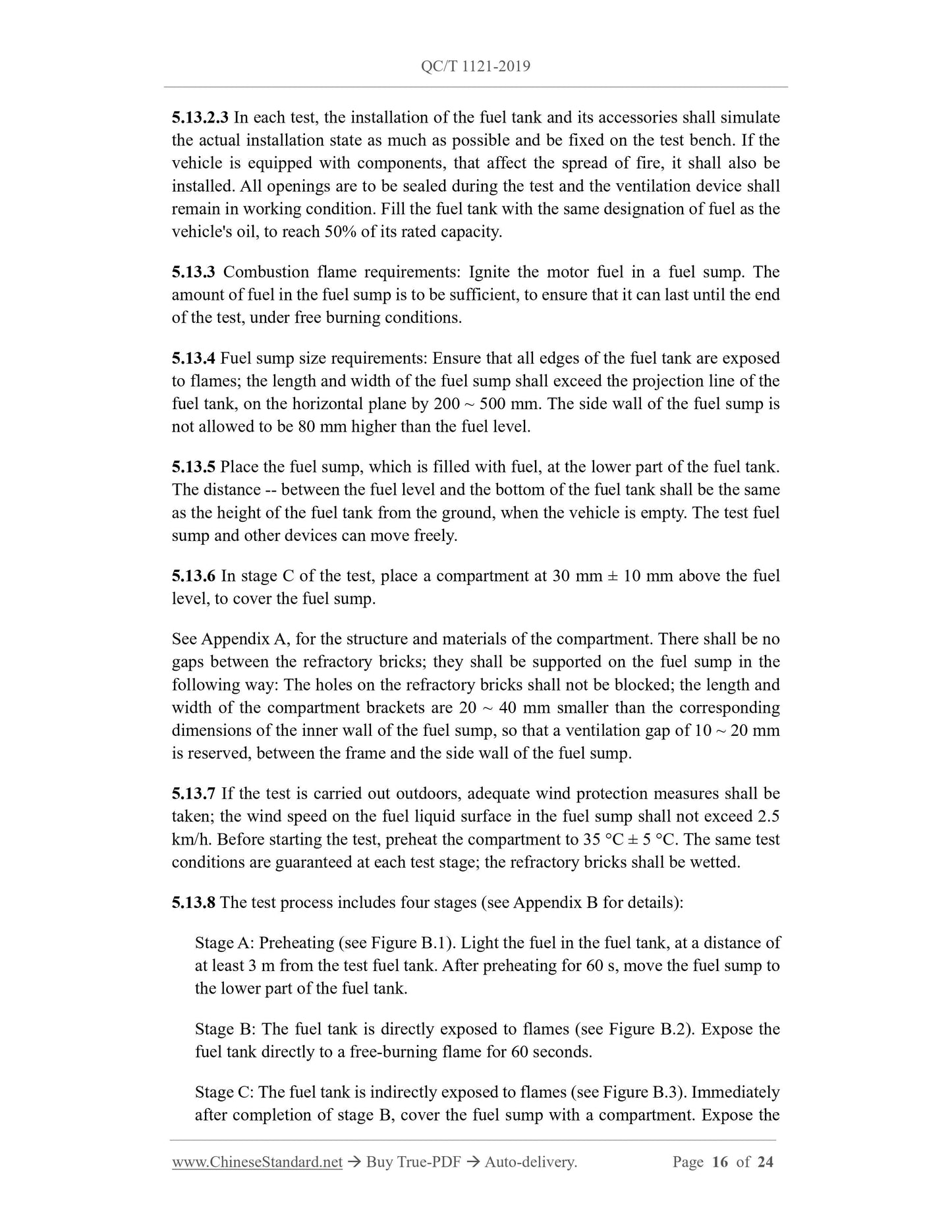 QC/T 1121-2019

5.13.2.3 In each test, the installation of the fuel tank and its accessories shall simulate the actual installation state as much as possible and be fixed on the test bench. If the vehicle is equipped with components, that affect the spread of fire, it shall also be installed. All openings are to be sealed during the test and the ventilation device shall remain in working condition. Fill the fuel tank with the same designation of fuel as the vehicle's oil, to reach 50% of its rated capacity.

5.13.3 Combustion flame requirements: Ignite the motor fuel in a fuel sump. The amount of fuel in the fuel sump is to be sufficient, to ensure that it can last until the end of the test, under free burning conditions.

5.13.4 Fuel sump size requirements: Ensure that all edges of the fuel tank are exposed to flames; the length and width of the fuel sump shall exceed the projection line of the fuel tank, on the horizontal plane by 200 ~ 500 mm. The side wall of the fuel sump is not allowed to be 80 mm higher than the fuel level.

5.13.5 Place the fuel sump, which is filled with fuel, at the lower part of the fuel tank. The distance -- between the fuel level and the bottom of the fuel tank shall be the same as the height of the fuel tank from the ground, when the vehicle is empty. The test fuel sump and other devices can move freely.

5.13.6 In stage C of the test, place a compartment at 30 mm ± 10 mm above the fuel level, to cover the fuel sump.

See Appendix A, for the structure and materials of the compartment. There shall be no gaps between the refractory bricks; they shall be supported on the fuel sump in the following way: The holes on the refractory bricks shall not be blocked; the length and width of the compartment brackets are 20 ~ 40 mm smaller than the corresponding dimensions of the inner wall of the fuel sump, so that a ventilation gap of 10 ~ 20 mm is reserved, between the frame and the side wall of the fuel sump.

5.13.7 If the test is carried out outdoors, adequate wind protection measures shall be taken; the wind speed on the fuel liquid surface in the fuel sump shall not exceed 2.5 km/h. Before starting the test, preheat the compartment to 35 °C ± 5 °C. The same test conditions are guaranteed at each test stage; the refractory bricks shall be wetted.

5.13.8 The test process includes four stages (see Appendix B for details):

Stage A: Preheating (see Figure B.1). Light the fuel in the fuel tank, at a distance of at least 3 m from the test fuel tank. After preheating for 60 s, move the fuel sump to the lower part of the fuel tank.

Stage B: The fuel tank is directly exposed to flames (see Figure B.2). Expose the fuel tank directly to a free-burning flame for 60 seconds.

Stage C: The fuel tank is indirectly exposed to flames (see Figure B.3). Immediately after completion of stage B, cover the fuel sump with a compartment. Expose the

www.ChineseStandard.net → Buy True-PDF → Auto-delivery. Page 16 of 24